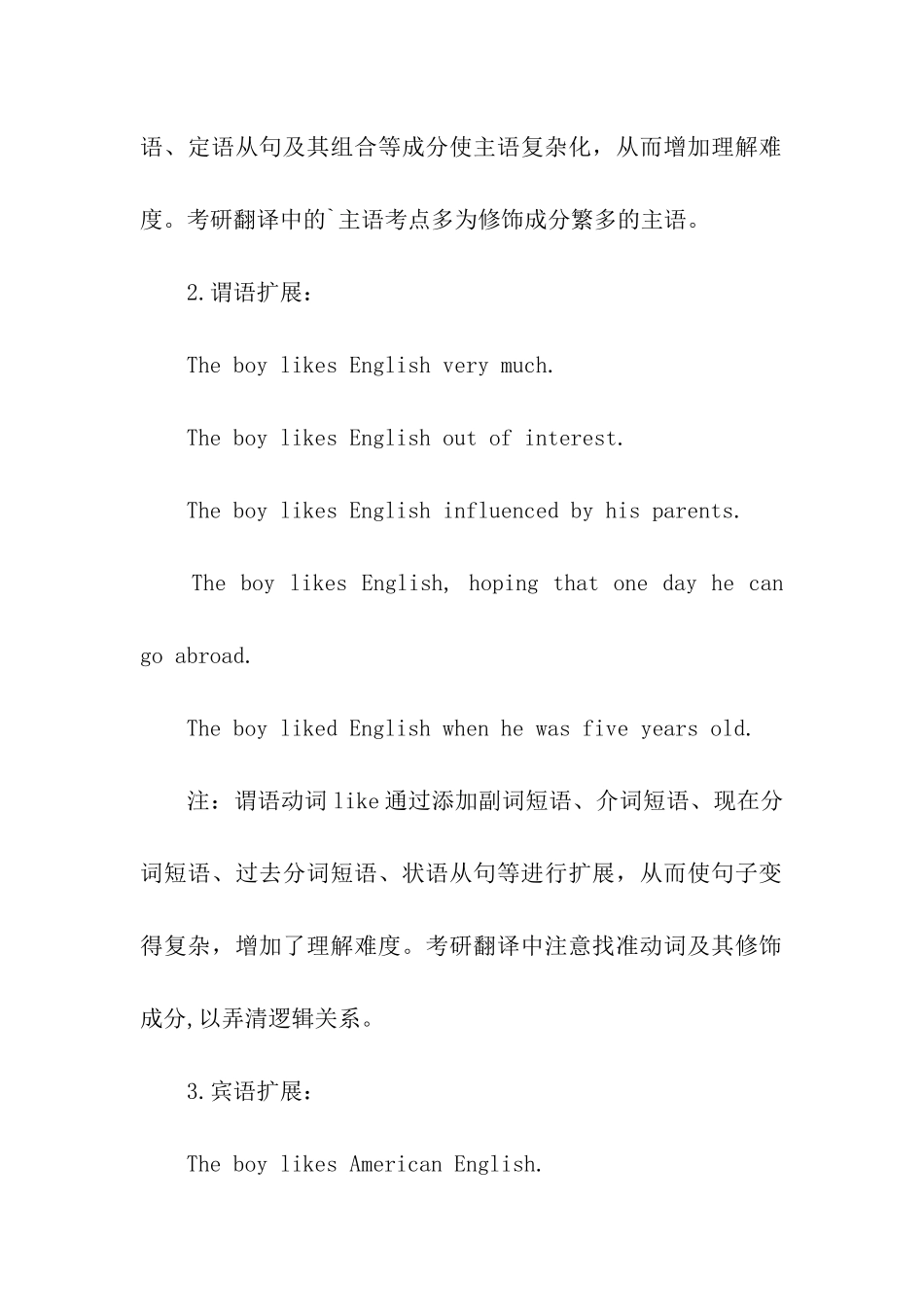 语、定语从句及其组合等成分使主语复杂化，从而增加理解难度。考研翻译中的`主语考点多为修饰成分繁多的主语。

2.谓语扩展：

The boy likes English very much.

The boy likes English out of interest.

The boy likes English influenced by his parents.

The boy likes English, hoping that one day he can go abroad.

The boy liked English when he was five years old.

注：谓语动词like通过添加副词短语、介词短语、现在分词短语、过去分词短语、状语从句等进行扩展，从而使句子变得复杂，增加了理解难度。考研翻译中注意找准动词及其修饰成分,以弄清逻辑关系。

3.宾语扩展：

The boy likes American English.